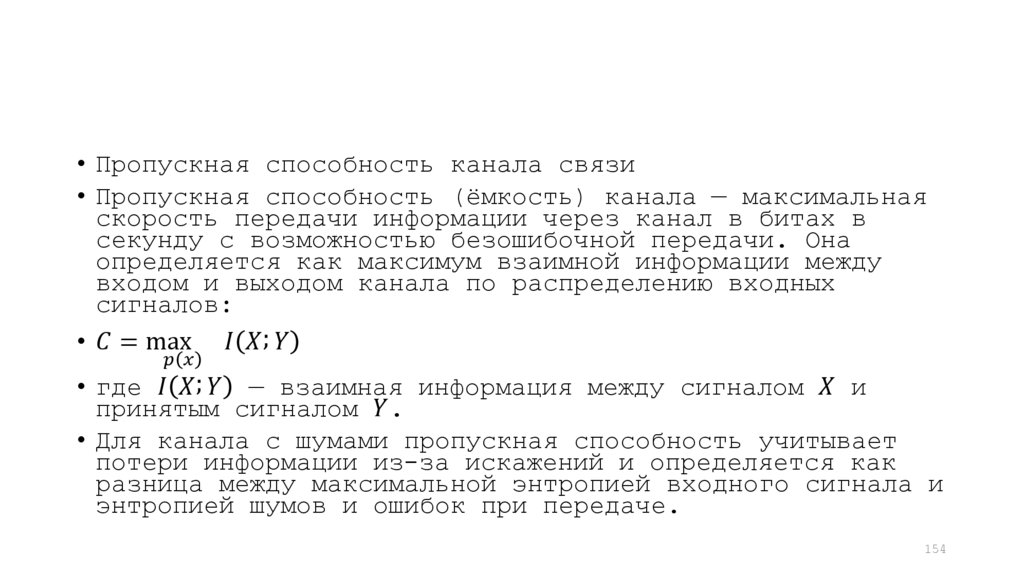 • Пропускная способность канала связи

• Пропускная способность (ёмкость) канала — максимальная скорость передачи информации через канал в битах в секунду с возможностью безошибочной передачи. Она определяется как максимум взаимной информации между входом и выходом канала по распределению входных сигналов:

• $C = \max_{p(x)} I(X;Y)$

• где $I(X;Y)$ — взаимная информация между сигналом $X$ и принятым сигналом $Y$.

• Для канала с шумами пропускная способность учитывает потери информации из-за искажений и определяется как разница между максимальной энтропией входного сигнала и энтропией шумов и ошибок при передаче.

154